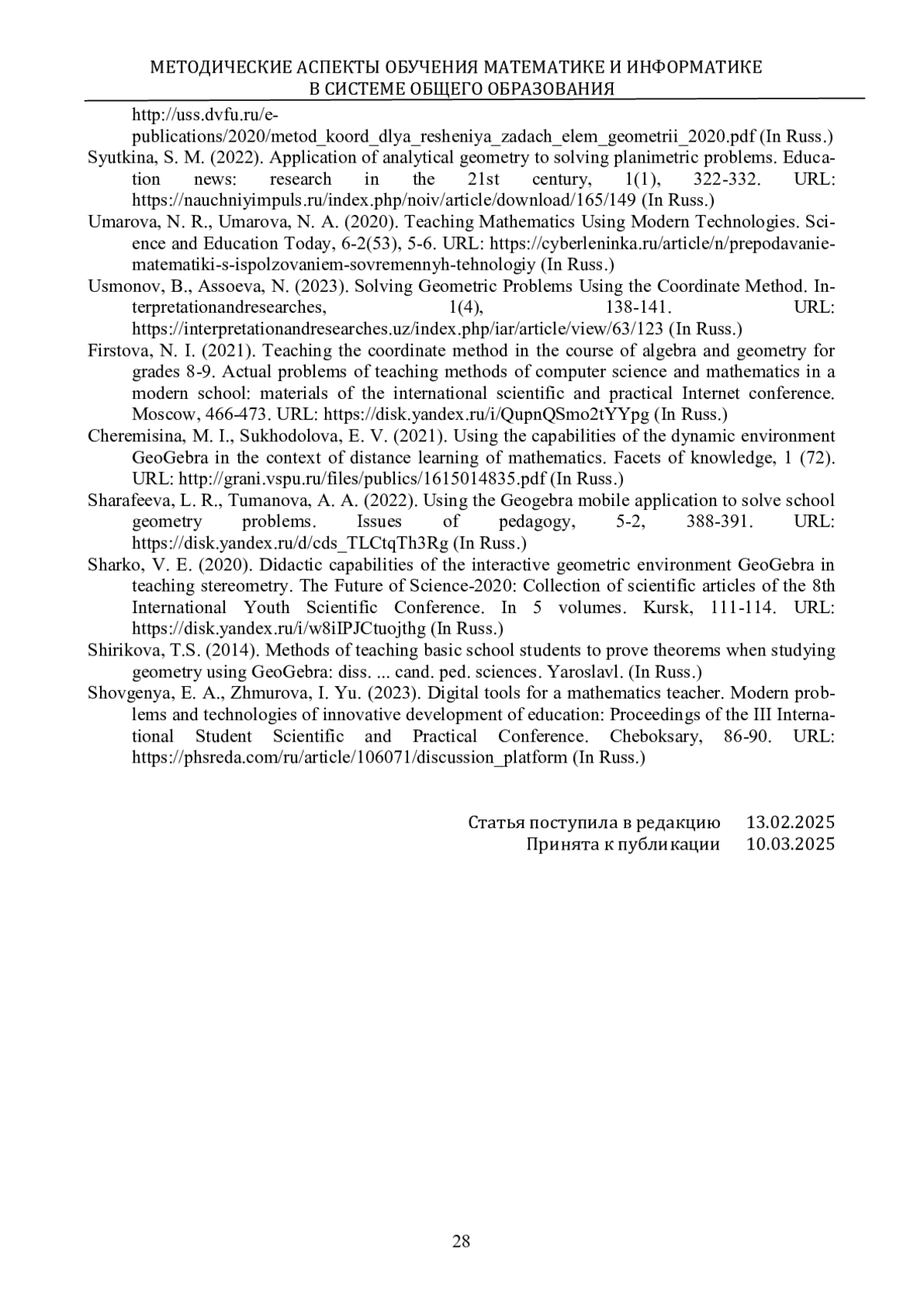 МЕТОДИЧЕСКИЕ АСПЕКТЫ ОБУЧЕНИЯ МАТЕМАТИКЕ И ИНФОРМАТИКЕ
В СИСТЕМЕ ОБЩЕГО ОБРАЗОВАНИЯ

http://uss.dvfu.ru/e-publications/2020/metod_koord_dlya_resheniya_zadach_elem_geometrii_2020.pdf (In Russ.)

Syutkina, S. M. (2022). Application of analytical geometry to solving planimetric problems. Education news: research in the 21st century, 1(1), 322-332. URL: https://nauchniyimpuls.ru/index.php/noiv/article/download/165/149 (In Russ.)

Umarova, N. R., Umarova, N. A. (2020). Teaching Mathematics Using Modern Technologies. Science and Education Today, 6-2(53), 5-6. URL: https://cyberleninka.ru/article/n/prepodavanie-matematiki-s-ispolzovaniem-sovremennyh-tehnologiy (In Russ.)

Usmonov, B., Assoeva, N. (2023). Solving Geometric Problems Using the Coordinate Method. Interpretationandresearches, 1(4), 138-141. URL: https://interpretationandresearches.uz/index.php/iar/article/view/63/123 (In Russ.)

Firstova, N. I. (2021). Teaching the coordinate method in the course of algebra and geometry for grades 8-9. Actual problems of teaching methods of computer science and mathematics in a modern school: materials of the international scientific and practical Internet conference. Moscow, 466-473. URL: https://disk.yandex.ru/i/QupnQSmo2tYYpg (In Russ.)

Cheremisina, M. I., Sukhodolova, E. V. (2021). Using the capabilities of the dynamic environment GeoGebra in the context of distance learning of mathematics. Facets of knowledge, 1 (72). URL: http://grani.vspu.ru/files/publics/1615014835.pdf (In Russ.)

Sharafeeva, L. R., Tumanova, A. A. (2022). Using the Geogebra mobile application to solve school geometry problems. Issues of pedagogy, 5-2, 388-391. URL: https://disk.yandex.ru/d/cds_TLCtqTh3Rg (In Russ.)

Sharko, V. E. (2020). Didactic capabilities of the interactive geometric environment GeoGebra in teaching stereometry. The Future of Science-2020: Collection of scientific articles of the 8th International Youth Scientific Conference. In 5 volumes. Kursk, 111-114. URL: https://disk.yandex.ru/i/w8iIPJCtuojthg (In Russ.)

Shirikova, T.S. (2014). Methods of teaching basic school students to prove theorems when studying geometry using GeoGebra: diss. ... cand. ped. sciences. Yaroslavl. (In Russ.)

Shovgenya, E. A., Zhmurova, I. Yu. (2023). Digital tools for a mathematics teacher. Modern problems and technologies of innovative development of education: Proceedings of the III International Student Scientific and Practical Conference. Cheboksary, 86-90. URL: https://phsreda.com/ru/article/106071/discussion_platform (In Russ.)

Статья поступила в редакцию 13.02.2025
Принята к публикации 10.03.2025

28